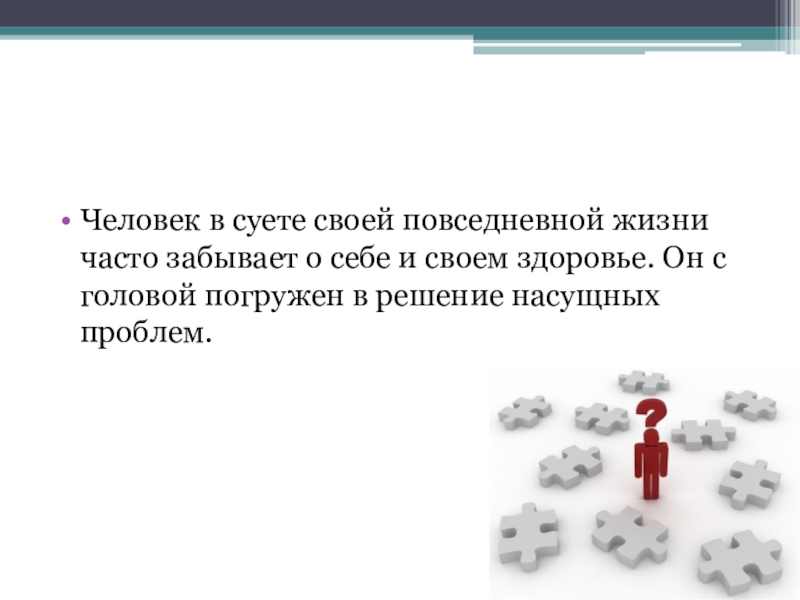 • Человек в суете своей повседневной жизни часто забывает о себе и своем здоровье. Он с головой погружен в решение насущных проблем.